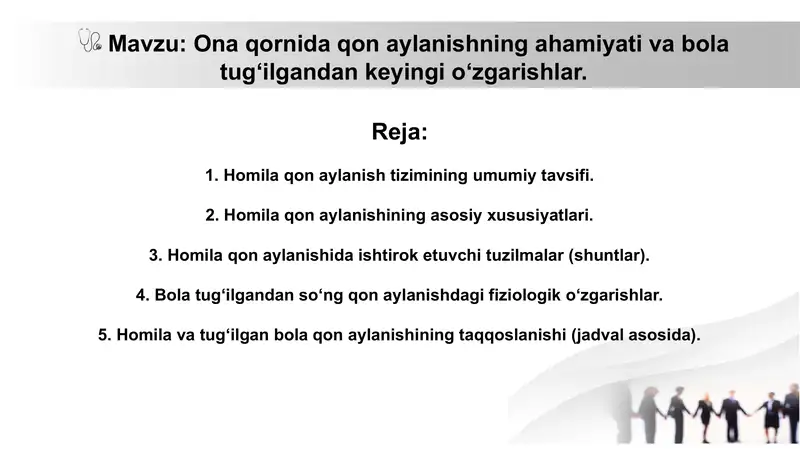 Mavzu: Ona qornida qon aylanishning ahamiyati va bola tug‘ilgandan keyingi o‘zgarishlar.

Reja:

1. Homila qon aylanish tizimining umumiy tavsifi.

2. Homila qon aylanishining asosiy xususiyatlari.

3. Homila qon aylanishida ishtirok etuvchi tuzilmalar (shuntlar).

4. Bola tug‘ilgandan so‘ng qon aylanishdagi fiziologik o‘zgarishlar.

5. Homila va tug‘ilgan bola qon aylanishining taqqoslanishi (jadval asosida).